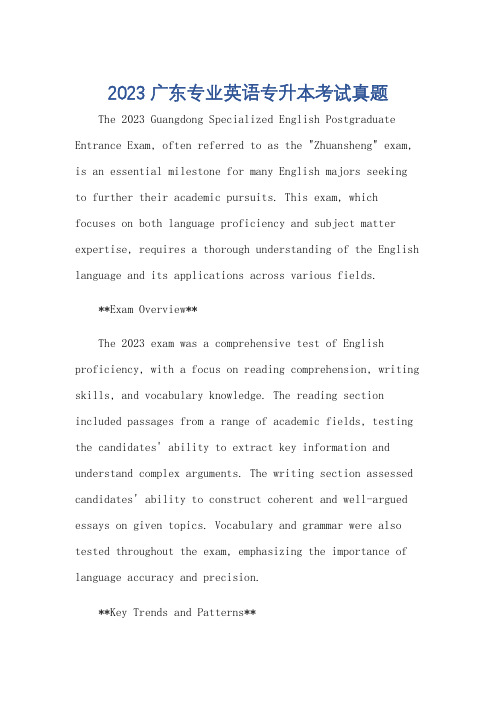 2023 广东专业英语专升本考试真题

The 2023 Guangdong Specialized English Postgraduate Entrance Exam, often referred to as the "Zhuansheng" exam, is an essential milestone for many English majors seeking to further their academic pursuits. This exam, which focuses on both language proficiency and subject matter expertise, requires a thorough understanding of the English language and its applications across various fields.

**Exam Overview**

The 2023 exam was a comprehensive test of English proficiency, with a focus on reading comprehension, writing skills, and vocabulary knowledge. The reading section included passages from a range of academic fields, testing the candidates' ability to extract key information and understand complex arguments. The writing section assessed candidates' ability to construct coherent and well-argued essays on given topics. Vocabulary and grammar were also tested throughout the exam, emphasizing the importance of language accuracy and precision.

**Key Trends and Patterns**